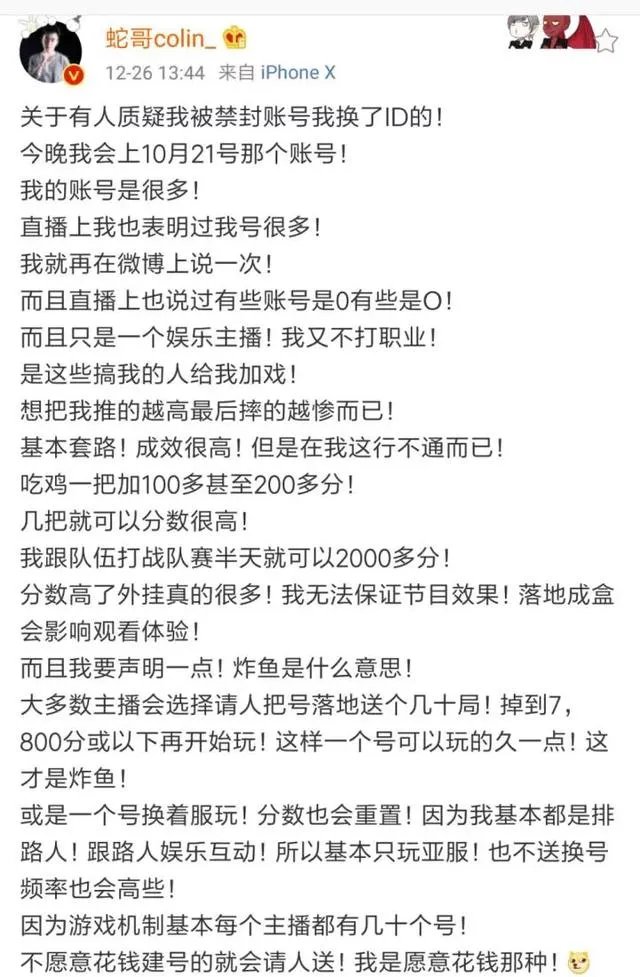 蛇哥colin_

12-26 13:44 来自 iPhone X

关于有人质疑我被禁封账号我换了ID的！
今晚我会上10月21号那个账号！
我的账号是很多！
直播上我也表明过我号很多！
我就再在微博上说一次！
而且直播上也说过有些账号是0有些是O！
而且只是一个娱乐主播！我又不打职业！
是这些搞我的人给我加戏！
想把我推的越高最后摔的越惨而已！
基本套路！成效很高！但是在我这行不通而已！
吃鸡一把加100多甚至200多分！
几把就可以分数很高！
我跟队伍打战队赛半天就可以2000多分！
分数高了外挂真的很多！我无法保证节目效果！落地成盒会影响观看体验！
而且我要声明一点！炸鱼是什么意思！
大多数主播会选择请人把号落地送个几十局！掉到7，800分或以下再开始玩！这样一个号可以玩的久一点！这才是炸鱼！
或是一个号换着服玩！分数也会重置！因为我基本都是排路人！跟路人娱乐互动！所以基本只玩亚服！也不送换号频率也会高些！
因为游戏机制基本每个主播都有几十个号！
不愿意花钱建号的就会请人送！我是愿意花钱那种！